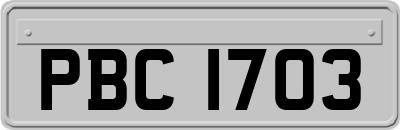 PBC 1703